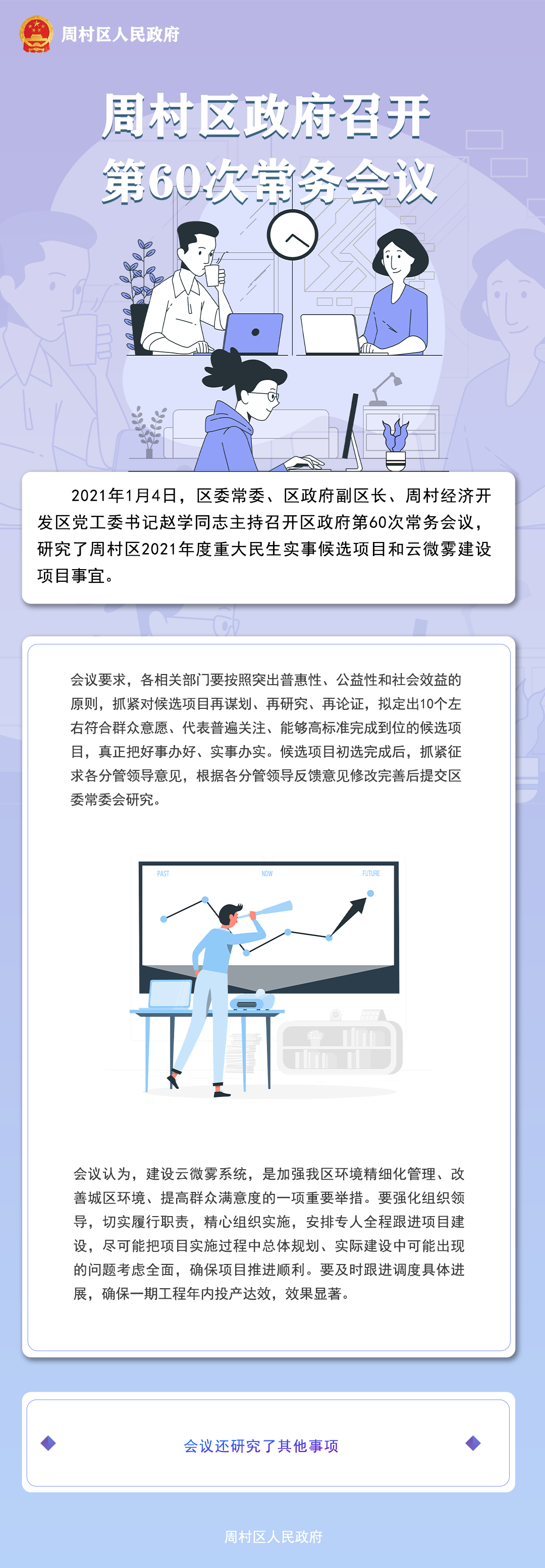 周村区人民政府

周村区政府召开
第60次常务会议

2021年1月4日，区委常委、区政府副区长、周村经济开发区党工委书记赵学同志主持召开区政府第60次常务会议，研究了周村区2021年度重大民生实事候选项目和云微雾建设项目事宜。

会议要求，各相关部门要按照突出普惠性、公益性和社会效益的原则，抓紧对候选项目再谋划、再研究、再论证，拟定出10个左右符合群众意愿、代表普遍关注、能够高标准完成到位的候选项目，真正把好事办好、实事办实。候选项目初选完成后，抓紧征求各分管领导意见，根据各分管领导反馈意见修改完善后提交区委常委会研究。

PAST
NOW
FUTURE

会议认为，建设云微雾系统，是加强我区环境精细化管理、改善城区环境、提高群众满意度的一项重要举措。要强化组织领导，切实履行职责，精心组织实施，安排专人全程跟进项目建设，尽可能把项目实施过程中总体规划、实际建设中可能出现的问题考虑全面，确保项目推进顺利。要及时跟进调度具体进展，确保一期工程年内投产达效，效果显著。

会议还研究了其他事项

周村区人民政府